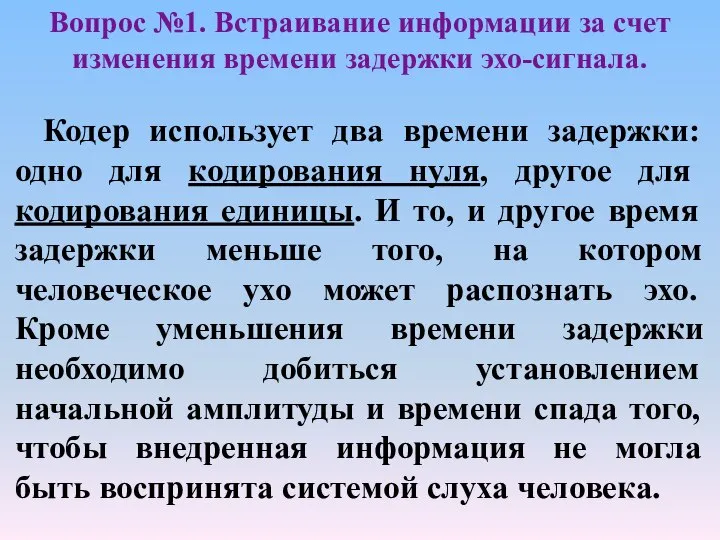 Вопрос №1. Встраивание информации за счет изменения времени задержки эхо-сигнала.

Кодер использует два времени задержки: одно для кодирования нуля, другое для кодирования единицы. И то, и другое время задержки меньше того, на котором человеческое ухо может распознать эхо. Кроме уменьшения времени задержки необходимо добиться установлением начальной амплитуды и времени спада того, чтобы внедренная информация не могла быть воспринята системой слуха человека.